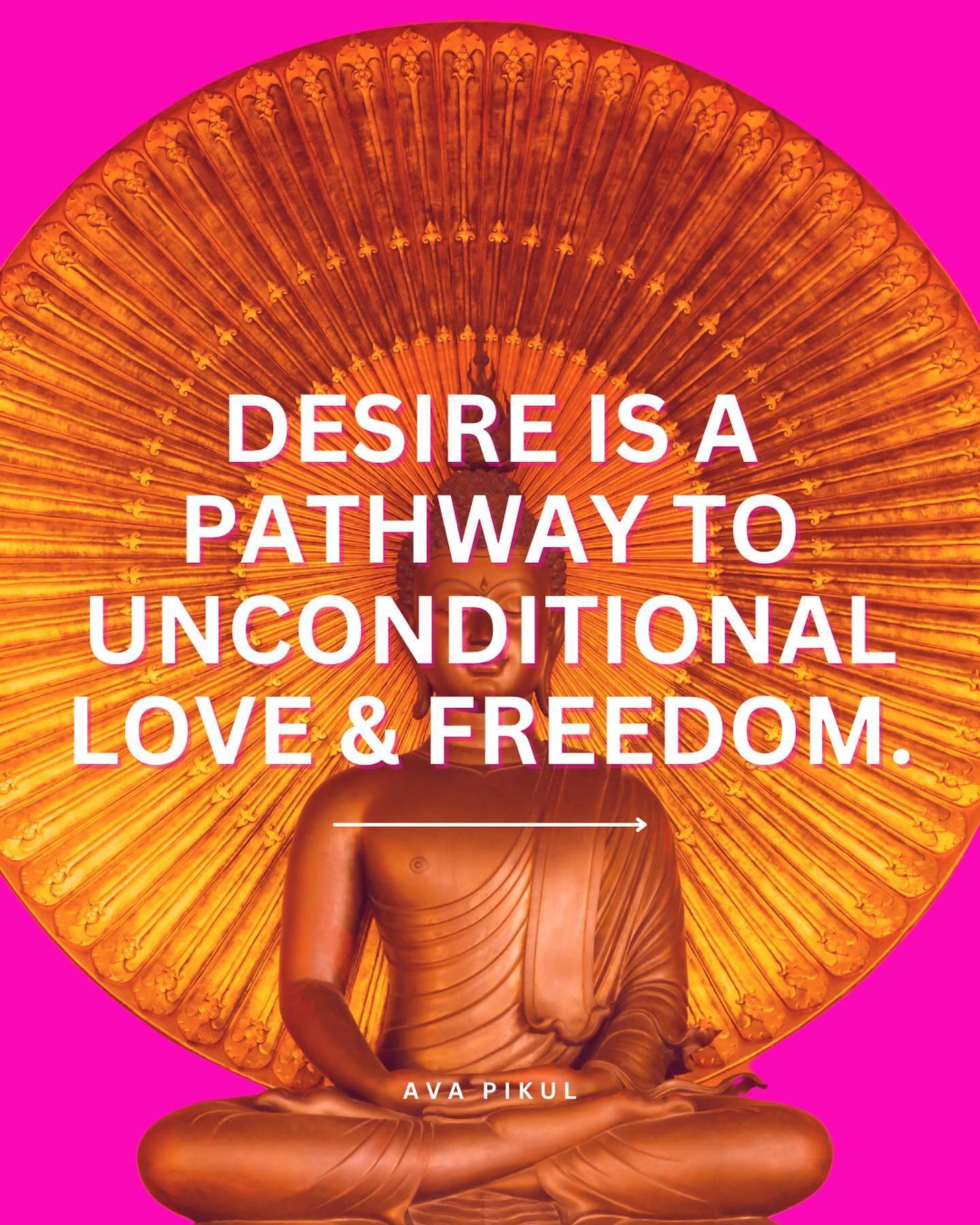 DESIRE IS A PATHWAY TO UNCONDITIONAL LOVE & FREEDOM.

AVA PIKUL